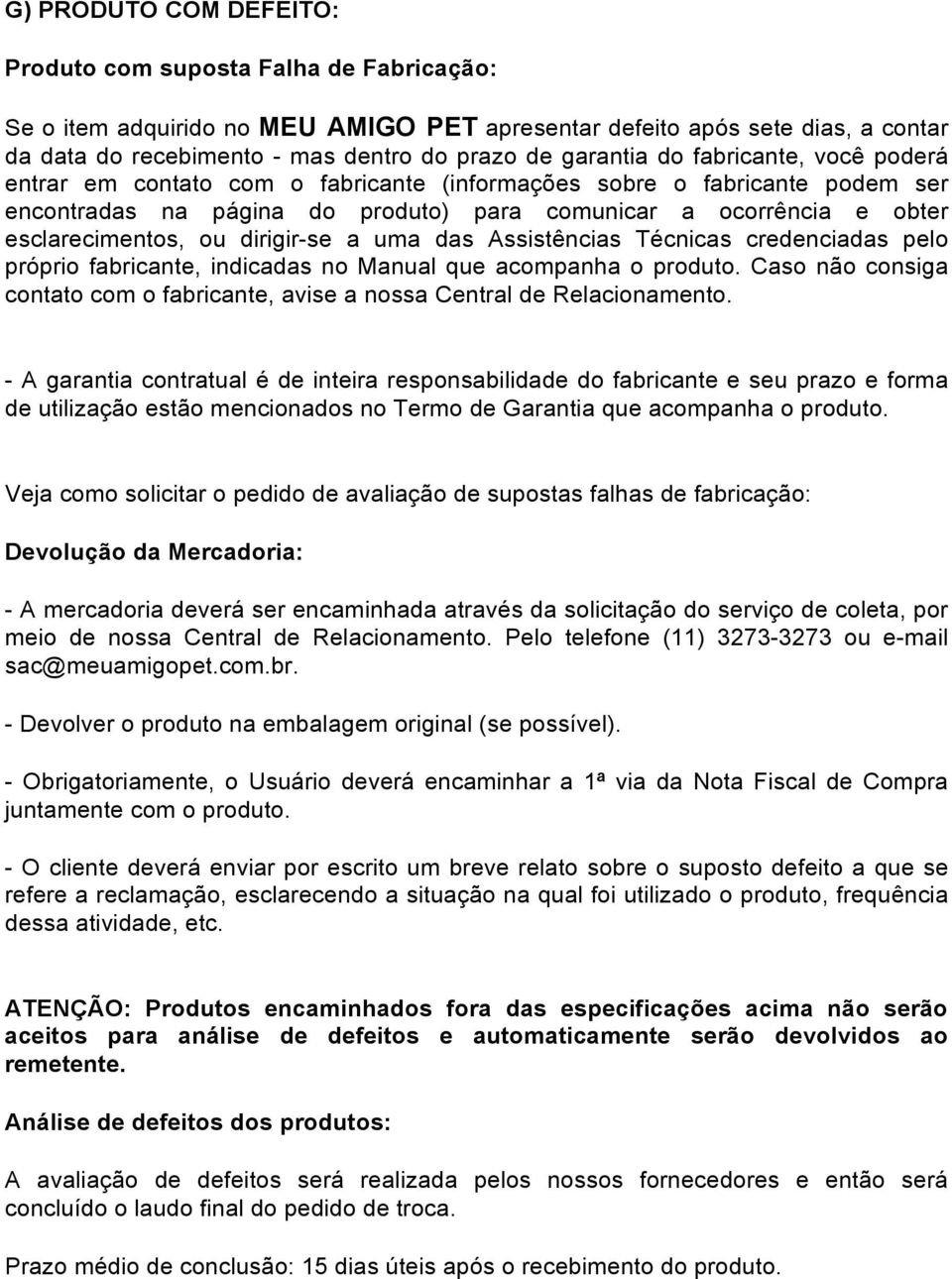 G) PRODUTO COM DEFEITO:

Produto com suposta Falha de Fabricação:

Se o item adquirido no MEU AMIGO PET apresentar defeito após sete dias, a contar da data do recebimento - mas dentro do prazo de garantia do fabricante, você poderá entrar em contato com o fabricante (informações sobre o fabricante podem ser encontradas na página do produto) para comunicar a ocorrência e obter esclarecimentos, ou dirigir-se a uma das Assistências Técnicas credenciadas pelo próprio fabricante, indicadas no Manual que acompanha o produto. Caso não consiga contato com o fabricante, avise a nossa Central de Relacionamento.

- A garantia contratual é de inteira responsabilidade do fabricante e seu prazo e forma de utilização estão mencionados no Termo de Garantia que acompanha o produto.

Veja como solicitar o pedido de avaliação de supostas falhas de fabricação:

Devolução da Mercadoria:

- A mercadoria deverá ser encaminhada através da solicitação do serviço de coleta, por meio de nossa Central de Relacionamento. Pelo telefone (11) 3273-3273 ou e-mail sac@meuamigopet.com.br.

- Devolver o produto na embalagem original (se possível).

- Obrigatoriamente, o Usuário deverá encaminhar a 1ª via da Nota Fiscal de Compra juntamente com o produto.

- O cliente deverá enviar por escrito um breve relato sobre o suposto defeito a que se refere a reclamação, esclarecendo a situação na qual foi utilizado o produto, frequência dessa atividade, etc.

ATENÇÃO: Produtos encaminhados fora das especificações acima não serão aceitos para análise de defeitos e automaticamente serão devolvidos ao remetente.

Análise de defeitos dos produtos:

A avaliação de defeitos será realizada pelos nossos fornecedores e então será concluído o laudo final do pedido de troca.

Prazo médio de conclusão: 15 dias úteis após o recebimento do produto.